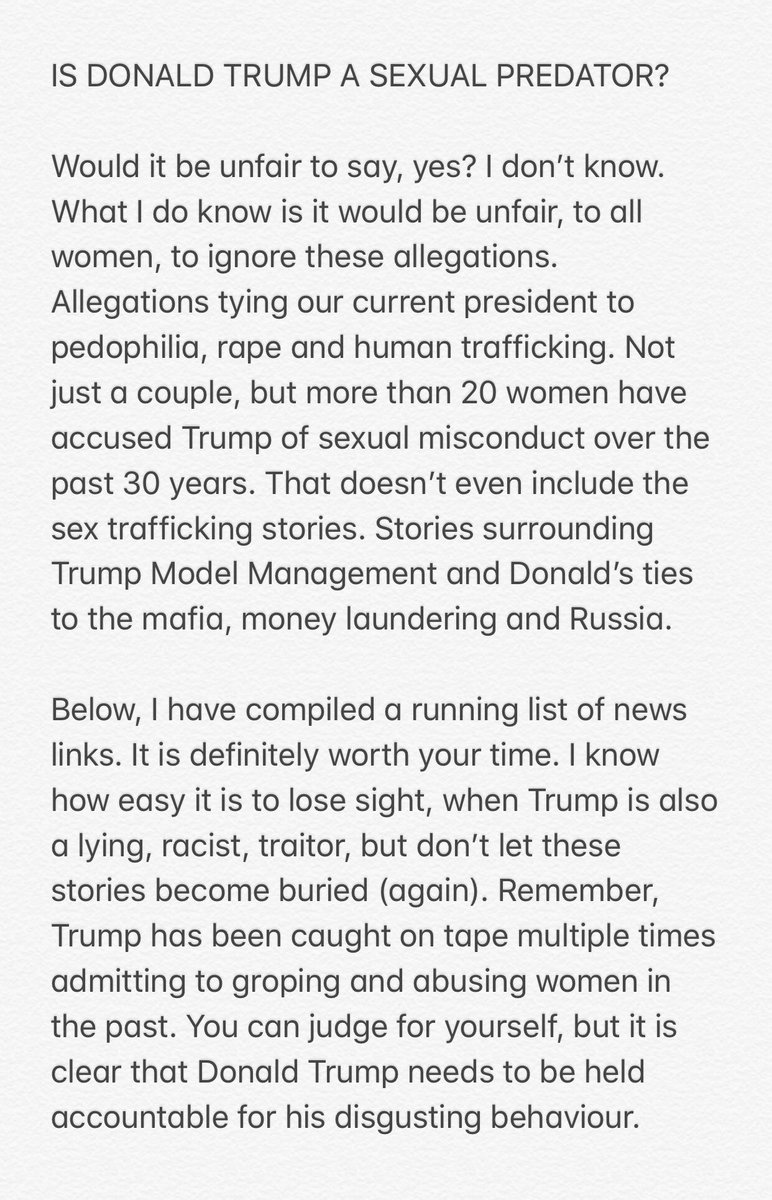 IS DONALD TRUMP A SEXUAL PREDATOR?

Would it be unfair to say, yes? I don't know. What I do know is it would be unfair, to all women, to ignore these allegations. Allegations tying our current president to pedophilia, rape and human trafficking. Not just a couple, but more than 20 women have accused Trump of sexual misconduct over the past 30 years. That doesn't even include the sex trafficking stories. Stories surrounding Trump Model Management and Donald's ties to the mafia, money laundering and Russia.

Below, I have compiled a running list of news links. It is definitely worth your time. I know how easy it is to lose sight, when Trump is also a lying, racist, traitor, but don't let these stories become buried (again). Remember, Trump has been caught on tape multiple times admitting to groping and abusing women in the past. You can judge for yourself, but it is clear that Donald Trump needs to be held accountable for his disgusting behaviour.